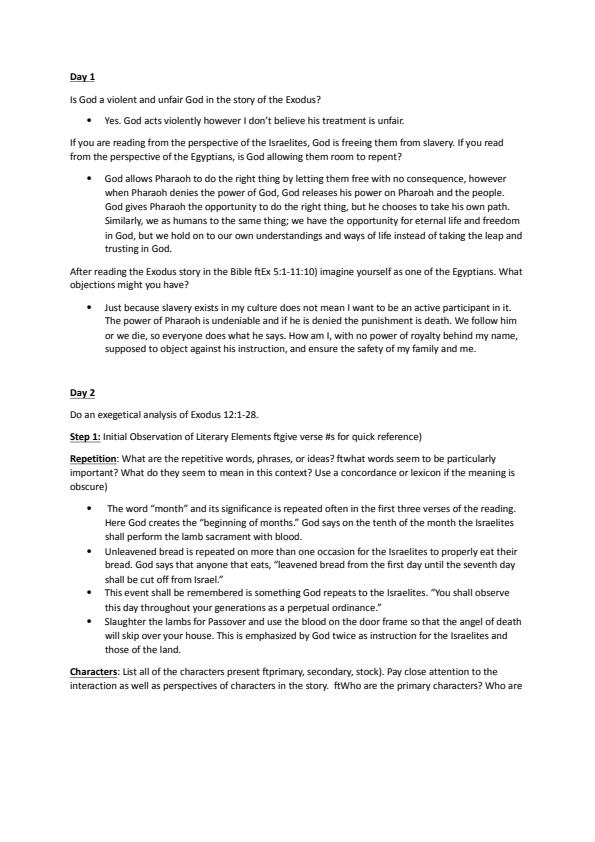 Day 1

Is God a violent and unfair God in the story of the Exodus?

• Yes. God acts violently however I don't believe his treatment is unfair.

If you are reading from the perspective of the Israelites, God is freeing them from slavery. If you read from the perspective of the Egyptians, is God allowing them room to repent?

• God allows Pharaoh to do the right thing by letting them free with no consequence, however when Pharaoh denies the power of God, God releases his power on Pharoah and the people. God gives Pharaoh the opportunity to do the right thing, but he chooses to take his own path. Similarly, we as humans to the same thing; we have the opportunity for eternal life and freedom in God, but we hold on to our own understandings and ways of life instead of taking the leap and trusting in God.

After reading the Exodus story in the Bible ftEx 5:1-11:10) imagine yourself as one of the Egyptians. What objections might you have?

• Just because slavery exists in my culture does not mean I want to be an active participant in it. The power of Pharaoh is undeniable and if he is denied the punishment is death. We follow him or we die, so everyone does what he says. How am I, with no power of royalty behind my name, supposed to object against his instruction, and ensure the safety of my family and me.

Day 2

Do an exegetical analysis of Exodus 12:1-28.

Step 1: Initial Observation of Literary Elements ftgive verse #s for quick reference)

Repetition: What are the repetitive words, phrases, or ideas? ftwhat words seem to be particularly important? What do they seem to mean in this context? Use a concordance or lexicon if the meaning is obscure)

• The word "month" and its significance is repeated often in the first three verses of the reading. Here God creates the "beginning of months." God says on the tenth of the month the Israelites shall perform the lamb sacrament with blood.
• Unleavened bread is repeated on more than one occasion for the Israelites to properly eat their bread. God says that anyone that eats, "leavened bread from the first day until the seventh day shall be cut off from Israel."
• This event shall be remembered is something God repeats to the Israelites. "You shall observe this day throughout your generations as a perpetual ordinance."
• Slaughter the lambs for Passover and use the blood on the door frame so that the angel of death will skip over your house. This is emphasized by God twice as instruction for the Israelites and those of the land.

Characters: List all of the characters present ftprimary, secondary, stock). Pay close attention to the interaction as well as perspectives of characters in the story. ftWho are the primary characters? Who are